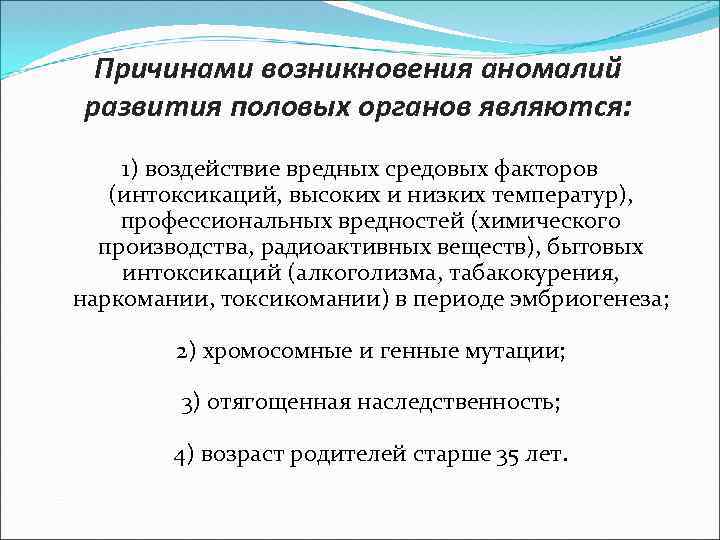 Причинами возникновения аномалий развития половых органов являются:

1) воздействие вредных средовых факторов (интоксикаций, высоких и низких температур), профессиональных вредностей (химического производства, радиоактивных веществ), бытовых интоксикаций (алкоголизма, табакокурения, наркомании, токсикомании) в периоде эмбриогенеза;

2) хромосомные и генные мутации;

3) отягощенная наследственность;

4) возраст родителей старше 35 лет.